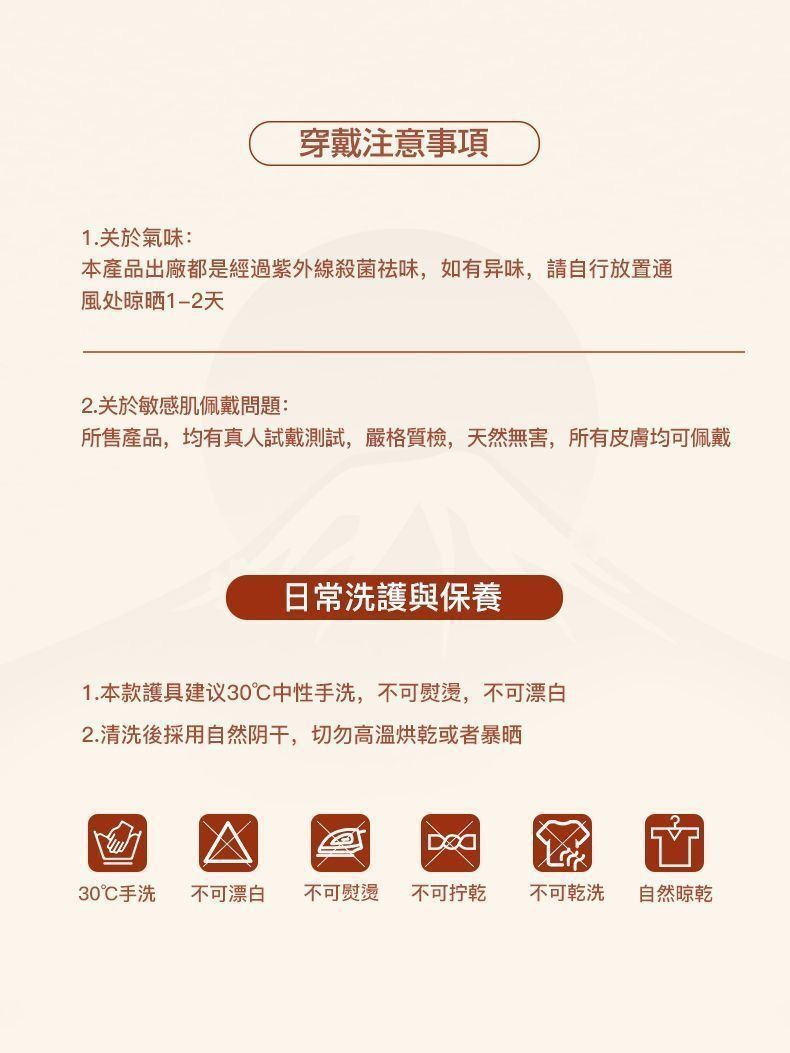 穿戴注意事項

1.关於氣味:
本產品出廠都是經過紫外線殺菌祛味，如有异味，請自行放置通風处晾晒1-2天

2.关於敏感肌佩戴問題:
所售產品，均有真人試戴測試，嚴格質檢，天然無害，所有皮膚均可佩戴

日常洗護與保養

1.本款護具建议30℃中性手洗，不可熨燙，不可漂白

2.清洗後採用自然阴干，切勿高溫烘乾或者暴晒

30℃手洗 不可漂白 不可熨燙 不可拧乾 不可乾洗 自然晾乾